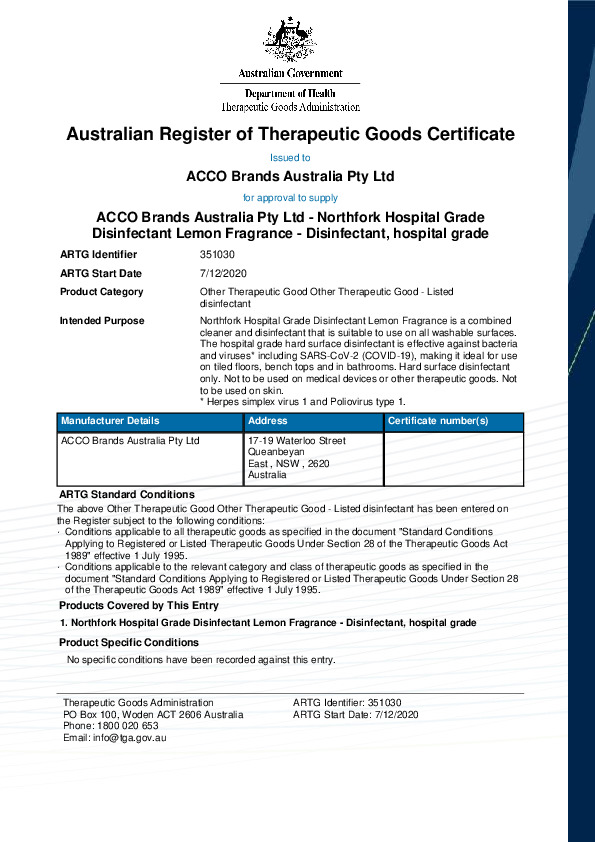 Australian Government

Department of Health
Therapeutic Goods Administration

Australian Register of Therapeutic Goods Certificate

Issued to

ACCO Brands Australia Pty Ltd

for approval to supply

ACCO Brands Australia Pty Ltd - Northfork Hospital Grade Disinfectant Lemon Fragrance - Disinfectant, hospital grade

ARTG Identifier 351030

ARTG Start Date 7/12/2020

Product Category Other Therapeutic Good Other Therapeutic Good - Listed disinfectant

Intended Purpose Northfork Hospital Grade Disinfectant Lemon Fragrance is a combined cleaner and disinfectant that is suitable to use on all washable surfaces. The hospital grade hard surface disinfectant is effective against bacteria and viruses* including SARS-CoV-2 (COVID-19), making it ideal for use on tiled floors, bench tops and in bathrooms. Hard surface disinfectant only. Not to be used on medical devices or other therapeutic goods. Not to be used on skin.
* Herpes simplex virus 1 and Poliovirus type 1.

| Manufacturer Details | Address | Certificate number(s) |
|---|---|---|
| ACCO Brands Australia Pty Ltd | 17-19 Waterloo Street Queanbeyan East , NSW , 2620 Australia | |

ARTG Standard Conditions

The above Other Therapeutic Good Other Therapeutic Good - Listed disinfectant has been entered on the Register subject to the following conditions:
· Conditions applicable to all therapeutic goods as specified in the document "Standard Conditions Applying to Registered or Listed Therapeutic Goods Under Section 28 of the Therapeutic Goods Act 1989" effective 1 July 1995.
· Conditions applicable to the relevant category and class of therapeutic goods as specified in the document "Standard Conditions Applying to Registered or Listed Therapeutic Goods Under Section 28 of the Therapeutic Goods Act 1989" effective 1 July 1995.

Products Covered by This Entry

1. Northfork Hospital Grade Disinfectant Lemon Fragrance - Disinfectant, hospital grade

Product Specific Conditions

No specific conditions have been recorded against this entry.

Therapeutic Goods Administration
PO Box 100, Woden ACT 2606 Australia
Phone: 1800 020 653
Email: info@tga.gov.au

ARTG Identifier: 351030
ARTG Start Date: 7/12/2020